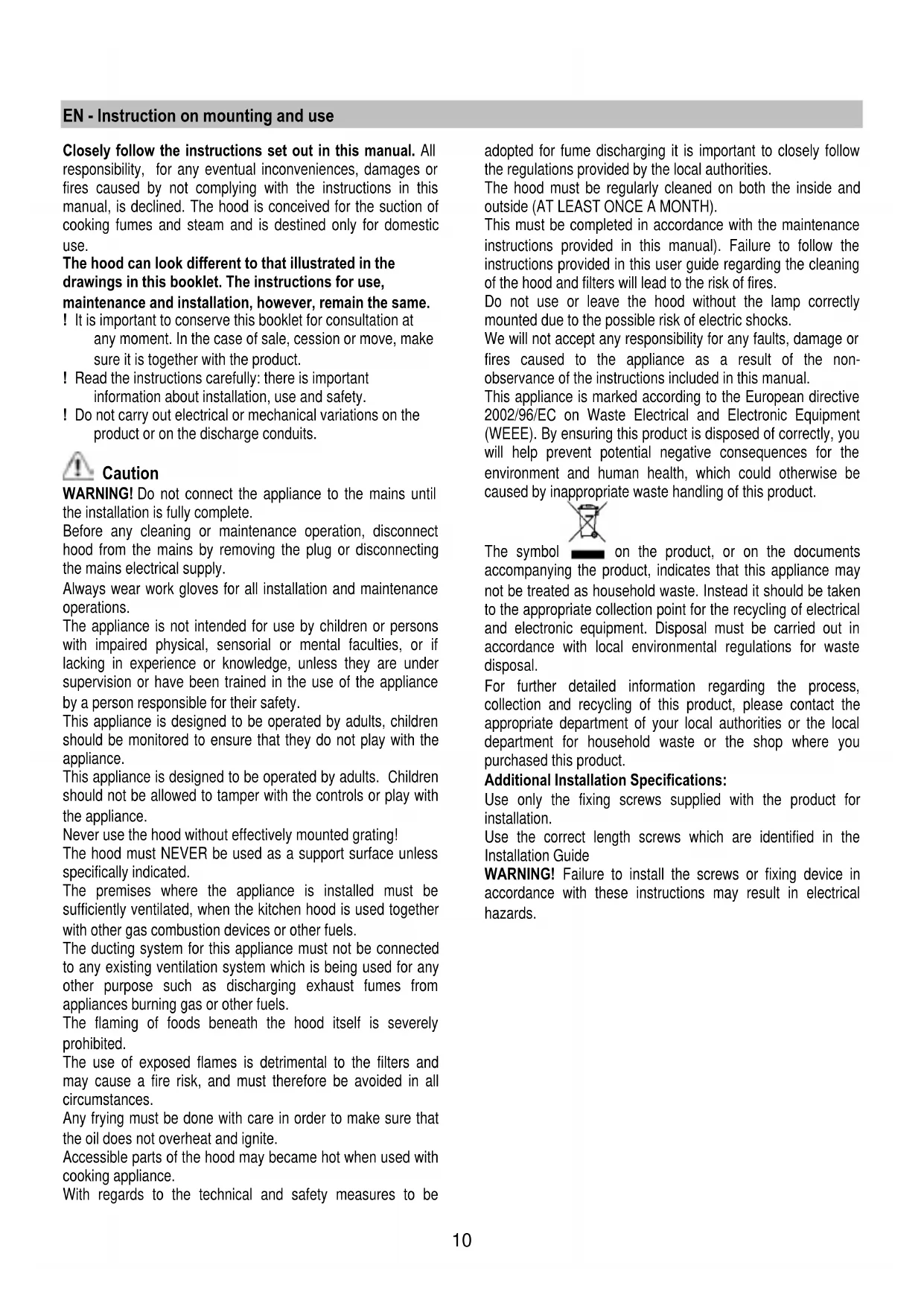 EN - Instruction on mounting and use

Closely follow the instructions set out in this manual. All responsibility, for any eventual inconveniences, damages or fires caused by not complying with the instructions in this manual, is declined. The hood is conceived for the suction of cooking fumes and steam and is destined only for domestic use.
The hood can look different to that illustrated in the drawings in this booklet. The instructions for use, maintenance and installation, however, remain the same.
! It is important to conserve this booklet for consultation at any moment. In the case of sale, cession or move, make sure it is together with the product.
! Read the instructions carefully: there is important information about installation, use and safety.
! Do not carry out electrical or mechanical variations on the product or on the discharge conduits.

Caution
WARNING! Do not connect the appliance to the mains until the installation is fully complete.
Before any cleaning or maintenance operation, disconnect hood from the mains by removing the plug or disconnecting the mains electrical supply.
Always wear work gloves for all installation and maintenance operations.
The appliance is not intended for use by children or persons with impaired physical, sensorial or mental faculties, or if lacking in experience or knowledge, unless they are under supervision or have been trained in the use of the appliance by a person responsible for their safety.
This appliance is designed to be operated by adults, children should be monitored to ensure that they do not play with the appliance.
This appliance is designed to be operated by adults. Children should not be allowed to tamper with the controls or play with the appliance.
Never use the hood without effectively mounted grating!
The hood must NEVER be used as a support surface unless specifically indicated.
The premises where the appliance is installed must be sufficiently ventilated, when the kitchen hood is used together with other gas combustion devices or other fuels.
The ducting system for this appliance must not be connected to any existing ventilation system which is being used for any other purpose such as discharging exhaust fumes from appliances burning gas or other fuels.
The flaming of foods beneath the hood itself is severely prohibited.
The use of exposed flames is detrimental to the filters and may cause a fire risk, and must therefore be avoided in all circumstances.
Any frying must be done with care in order to make sure that the oil does not overheat and ignite.
Accessible parts of the hood may became hot when used with cooking appliance.
With regards to the technical and safety measures to be adopted for fume discharging it is important to closely follow the regulations provided by the local authorities.
The hood must be regularly cleaned on both the inside and outside (AT LEAST ONCE A MONTH).
This must be completed in accordance with the maintenance instructions provided in this manual). Failure to follow the instructions provided in this user guide regarding the cleaning of the hood and filters will lead to the risk of fires.
Do not use or leave the hood without the lamp correctly mounted due to the possible risk of electric shocks.
We will not accept any responsibility for any faults, damage or fires caused to the appliance as a result of the non-observance of the instructions included in this manual.
This appliance is marked according to the European directive 2002/96/EC on Waste Electrical and Electronic Equipment (WEEE). By ensuring this product is disposed of correctly, you will help prevent potential negative consequences for the environment and human health, which could otherwise be caused by inappropriate waste handling of this product.

The symbol on the product, or on the documents accompanying the product, indicates that this appliance may not be treated as household waste. Instead it should be taken to the appropriate collection point for the recycling of electrical and electronic equipment. Disposal must be carried out in accordance with local environmental regulations for waste disposal.
For further detailed information regarding the process, collection and recycling of this product, please contact the appropriate department of your local authorities or the local department for household waste or the shop where you purchased this product.
Additional Installation Specifications:
Use only the fixing screws supplied with the product for installation.
Use the correct length screws which are identified in the Installation Guide
WARNING! Failure to install the screws or fixing device in accordance with these instructions may result in electrical hazards.

10